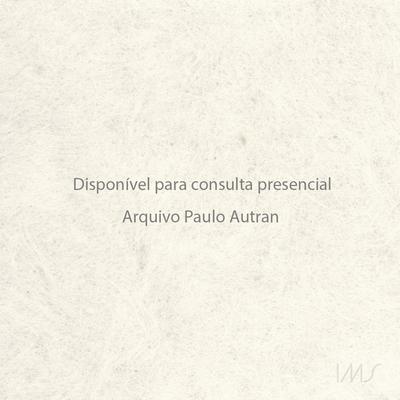 Disponível para consulta presencial

Arquivo Paulo Autran

IMS